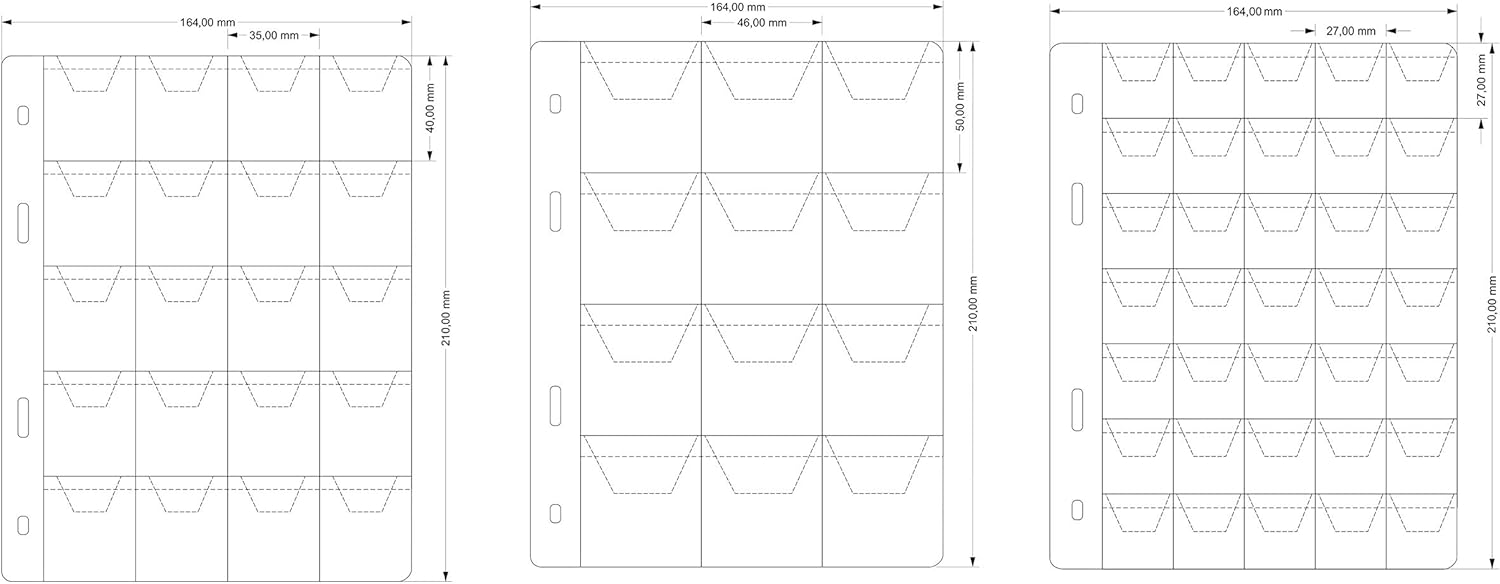 164,00 mm
35,00 mm
40,00 mm
210,00 mm

164,00 mm
46,00 mm
50,00 mm
210,00 mm

164,00 mm
27,00 mm
27,00 mm
210,00 mm